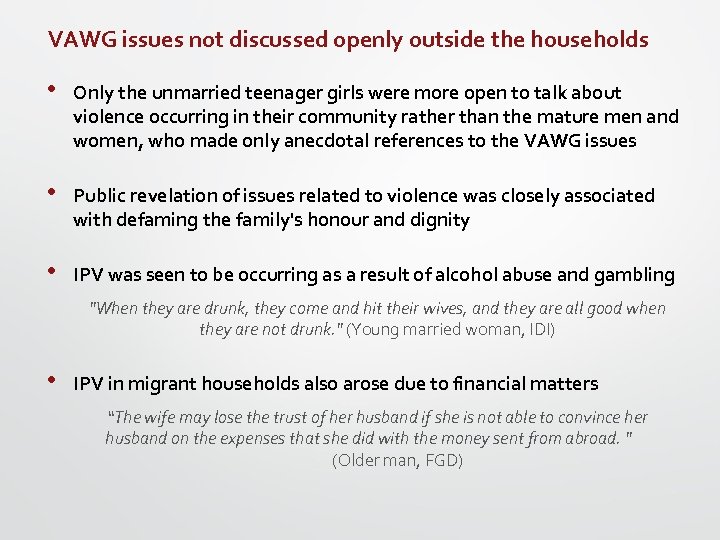 VAWG issues not discussed openly outside the households

• Only the unmarried teenager girls were more open to talk about violence occurring in their community rather than the mature men and women, who made only anecdotal references to the VAWG issues

• Public revelation of issues related to violence was closely associated with defaming the family's honour and dignity

• IPV was seen to be occurring as a result of alcohol abuse and gambling

"When they are drunk, they come and hit their wives, and they are all good when they are not drunk." (Young married woman, IDI)

• IPV in migrant households also arose due to financial matters

"The wife may lose the trust of her husband if she is not able to convince her husband on the expenses that she did with the money sent from abroad. " (Older man, FGD)